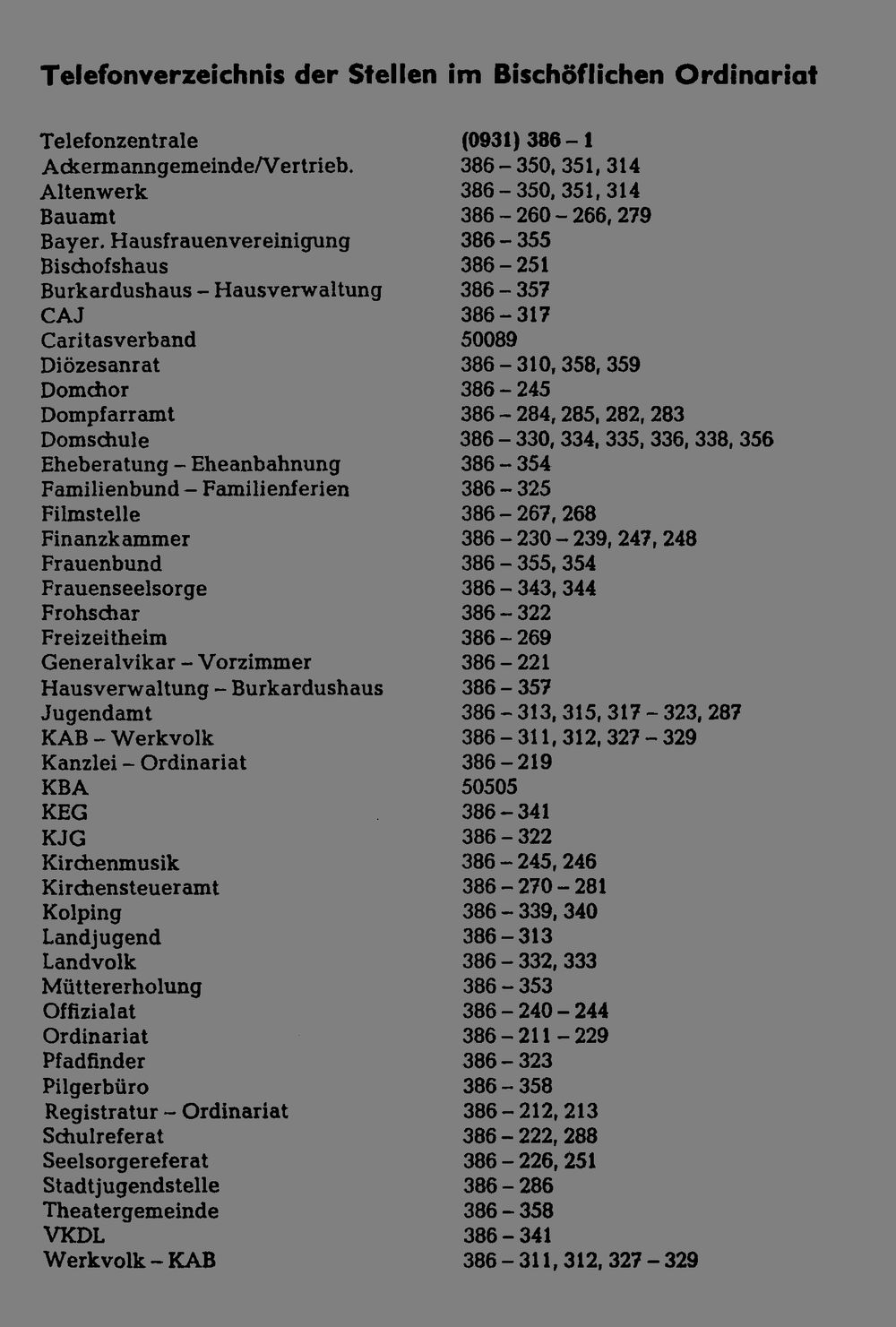 Telefonverzeichnis der Stellen im Bischöflichen Ordinariat

| | |
|---|---|
| Telefonzentrale | (0931) 386 – 1 |
| Ackermanngemeinde/Vertrieb. | 386 – 350, 351, 314 |
| Altenwerk | 386 – 350, 351, 314 |
| Bauamt | 386 – 260 – 266, 279 |
| Bayer. Hausfrauenvereinigung | 386 – 355 |
| Bischofshaus | 386 – 251 |
| Burkardushaus – Hausverwaltung | 386 – 357 |
| CAJ | 386 – 317 |
| Caritasverband | 50089 |
| Diözesanrat | 386 – 310, 358, 359 |
| Domchor | 386 – 245 |
| Dompfarramt | 386 – 284, 285, 282, 283 |
| Domschule | 386 – 330, 334, 335, 336, 338, 356 |
| Eheberatung – Eheanbahnung | 386 – 354 |
| Familienbund – Familienferien | 386 – 325 |
| Filmstelle | 386 – 267, 268 |
| Finanzkammer | 386 – 230 – 239, 247, 248 |
| Frauenbund | 386 – 355, 354 |
| Frauenseelsorge | 386 – 343, 344 |
| Frohschar | 386 – 322 |
| Freizeitheim | 386 – 269 |
| Generalvikar – Vorzimmer | 386 – 221 |
| Hausverwaltung – Burkardushaus | 386 – 357 |
| Jugendamt | 386 – 313, 315, 317 – 323, 287 |
| KAB – Werkvolk | 386 – 311, 312, 327 – 329 |
| Kanzlei – Ordinariat | 386 – 219 |
| KBA | 50505 |
| KEG | 386 – 341 |
| KJG | 386 – 322 |
| Kirchenmusik | 386 – 245, 246 |
| Kirchensteueramt | 386 – 270 – 281 |
| Kolping | 386 – 339, 340 |
| Landjugend | 386 – 313 |
| Landvolk | 386 – 332, 333 |
| Müttererholung | 386 – 353 |
| Offizialat | 386 – 240 – 244 |
| Ordinariat | 386 – 211 – 229 |
| Pfadfinder | 386 – 323 |
| Pilgerbüro | 386 – 358 |
| Registratur – Ordinariat | 386 – 212, 213 |
| Schulreferat | 386 – 222, 288 |
| Seelsorgereferat | 386 – 226, 251 |
| Stadtjugendstelle | 386 – 286 |
| Theatergemeinde | 386 – 358 |
| VKDL | 386 – 341 |
| Werkvolk – KAB | 386 – 311, 312, 327 – 329 |